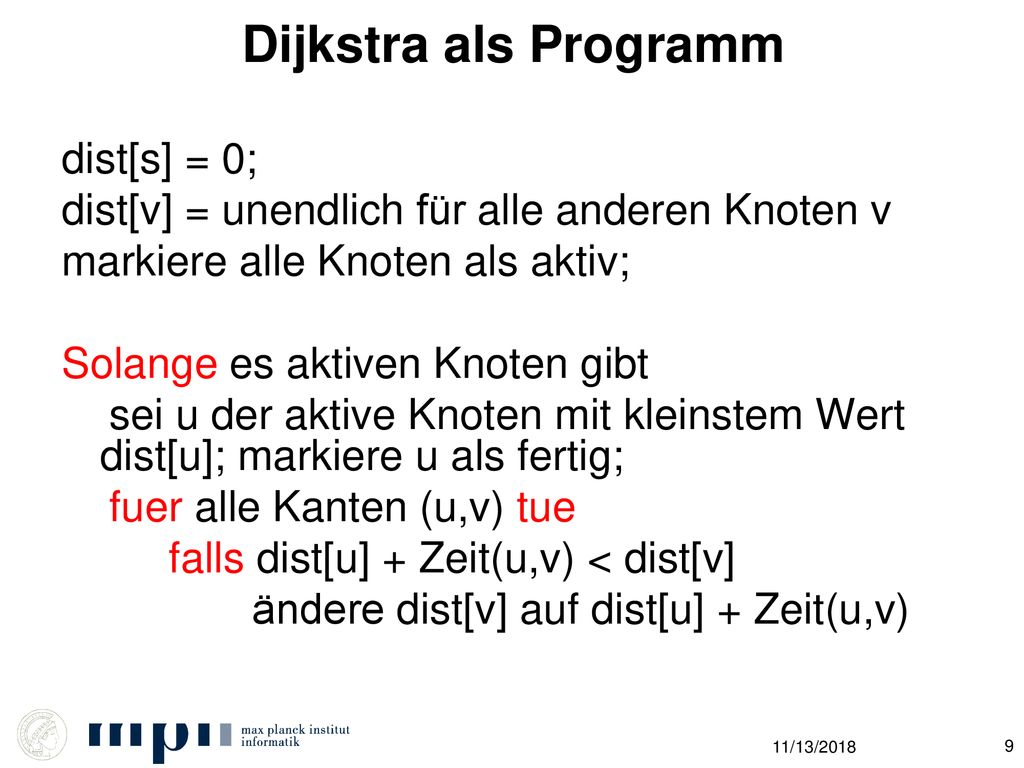 Dijkstra als Programm

dist[s] = 0;
dist[v] = unendlich für alle anderen Knoten v
markiere alle Knoten als aktiv;

Solange es aktiven Knoten gibt
sei u der aktive Knoten mit kleinstem Wert dist[u]; markiere u als fertig;
fuer alle Kanten (u,v) tue
falls dist[u] + Zeit(u,v) < dist[v]
ändere dist[v] auf dist[u] + Zeit(u,v)

mpi max planck institut informatik

11/13/2018

9